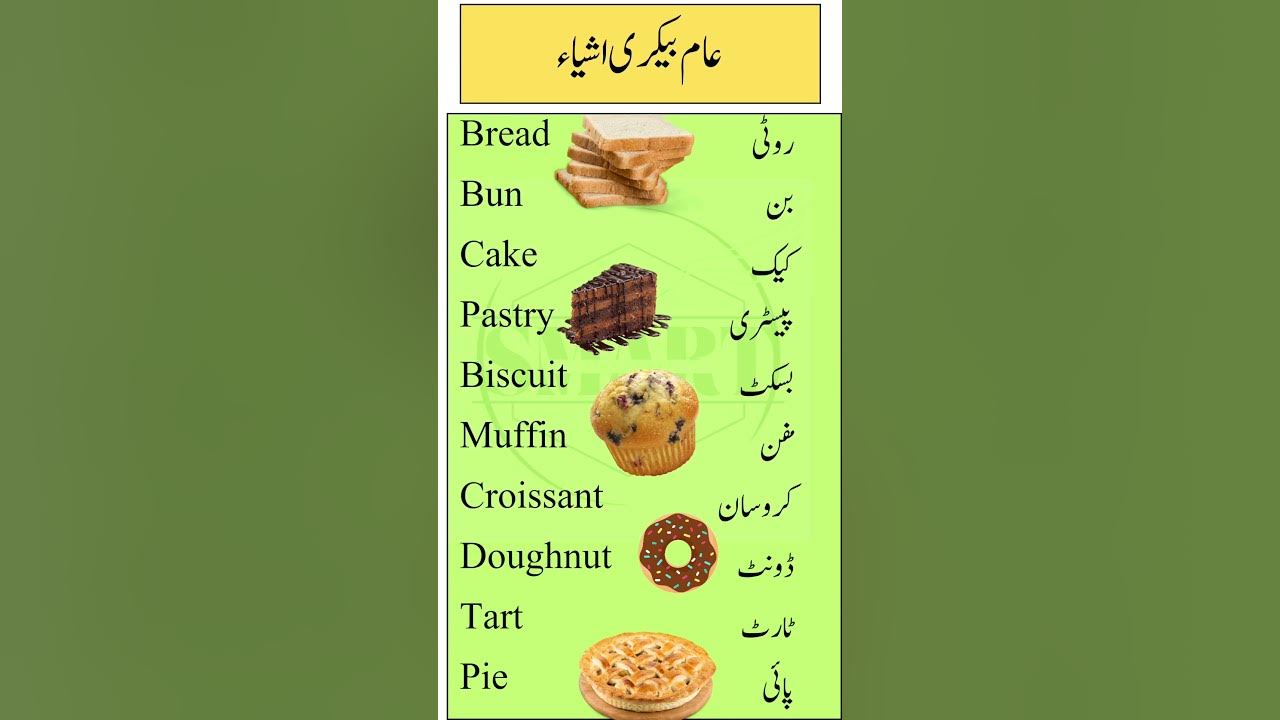 عام بیکری اشیاء

Bread روٹی
Bun بن
Cake کیک
Pastry پیسٹری
Biscuit بسکٹ
Muffin مفن
Croissant کروسان
Doughnut ڈونٹ
Tart ٹارٹ
Pie پائی

SMART